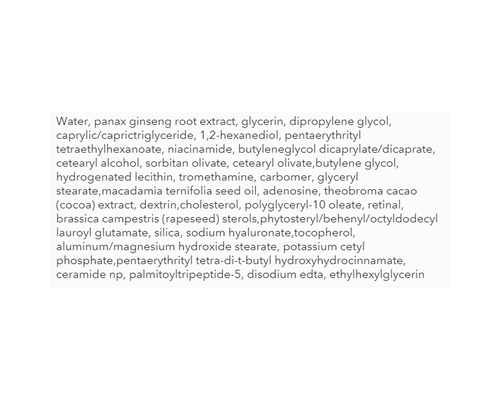 Water, panax ginseng root extract, glycerin, dipropylene glycol, caprylic/caprictriglyceride, 1,2-hexanediol, pentaerythrityl tetraethylhexanoate, niacinamide, butyleneglycol dicaprylate/dicaprate, cetearyl alcohol, sorbitan olivate, cetearyl olivate,butylene glycol, hydrogenated lecithin, tromethamine, carbomer, glyceryl stearate,macadamia ternifolia seed oil, adenosine, theobroma cacao (cocoa) extract, dextrin,cholesterol, polyglyceryl-10 oleate, retinal, brassica campestris (rapeseed) sterols,phytosteryl/behenyl/octyldodecyl lauroyl glutamate, silica, sodium hyaluronate,tocopherol, aluminum/magnesium hydroxide stearate, potassium cetyl phosphate,pentaerythrityl tetra-di-t-butyl hydroxyhydrocinnamate, ceramide np, palmitoyltripeptide-5, disodium edta, ethylhexylglycerin